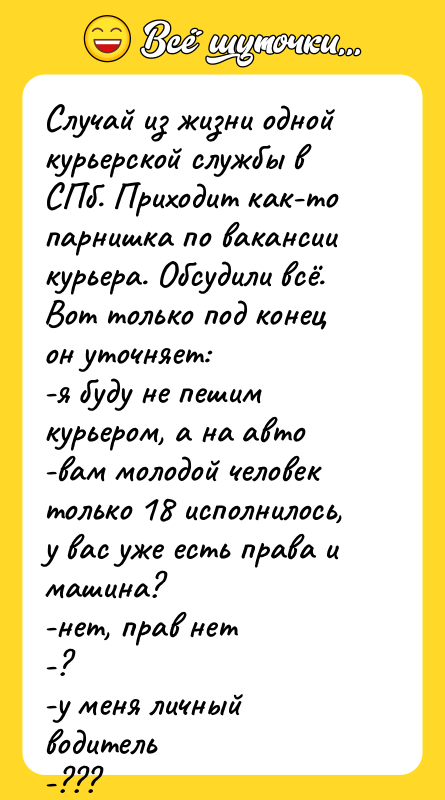 Всё шуточки...

Случай из жизни одной курьерской службы в СПб. Приходит как-то парнишка по вакансии курьера. Обсудили всё. Вот только под конец он уточняет:
-я буду не пешим курьером, а на авто
-вам молодой человек только 18 исполнилось, у вас уже есть права и машина?
-нет, прав нет
-?
-у меня личный водитель
-???